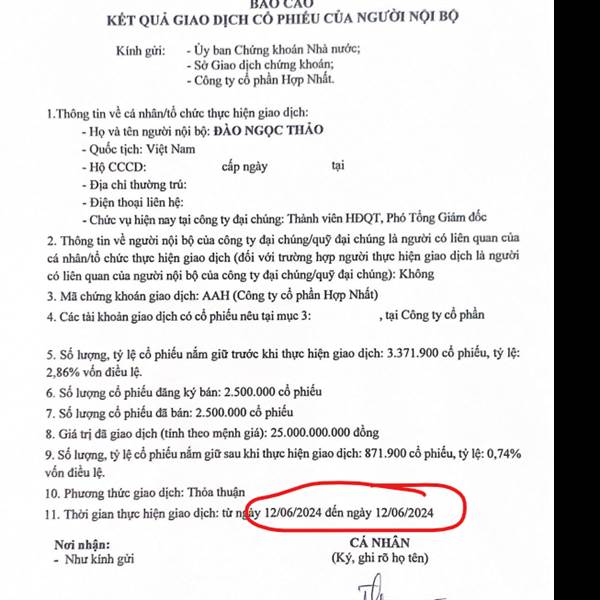 BÁO CÁO
KẾT QUẢ GIAO DỊCH CỔ PHIẾU CỦA NGƯỜI NỘI BỘ

Kính gửi: - Ủy ban Chứng khoán Nhà nước;
- Sở Giao dịch chứng khoán;
- Công ty cổ phần Hợp Nhất.

1.Thông tin về cá nhân/tổ chức thực hiện giao dịch:
- Họ và tên người nội bộ: ĐÀO NGỌC THẢO
- Quốc tịch: Việt Nam
- Hộ CCCD: cấp ngày tại
- Địa chỉ thường trú:
- Điện thoại liên hệ:
- Chức vụ hiện nay tại công ty đại chúng: Thành viên HĐQT, Phó Tổng Giám đốc

2. Thông tin về người nội bộ của công ty đại chúng/quỹ đại chúng là người có liên quan của cá nhân/tổ chức thực hiện giao dịch (đối với trường hợp người thực hiện giao dịch là người có liên quan của người nội bộ của công ty đại chúng/quỹ đại chúng): Không

3. Mã chứng khoán giao dịch: AAH (Công ty cổ phần Hợp Nhất)

4. Các tài khoản giao dịch có cổ phiếu nêu tại mục 3: , tại Công ty cổ phần

5. Số lượng, tỷ lệ cổ phiếu nắm giữ trước khi thực hiện giao dịch: 3.371.900 cổ phiếu, tỷ lệ: 2,86% vốn điều lệ.

6. Số lượng cổ phiếu đăng ký bán: 2.500.000 cổ phiếu

7. Số lượng cổ phiếu đã bán: 2.500.000 cổ phiếu

8. Giá trị đã giao dịch (tính theo mệnh giá): 25.000.000.000 đồng

9. Số lượng, tỷ lệ cổ phiếu nắm giữ sau khi thực hiện giao dịch: 871.900 cổ phiếu, tỷ lệ: 0,74% vốn điều lệ.

10. Phương thức giao dịch: Thỏa thuận

11. Thời gian thực hiện giao dịch: từ ngày 12/06/2024 đến ngày 12/06/2024

Nơi nhận:
- Như kính gửi

CÁ NHÂN
(Ký, ghi rõ họ tên)